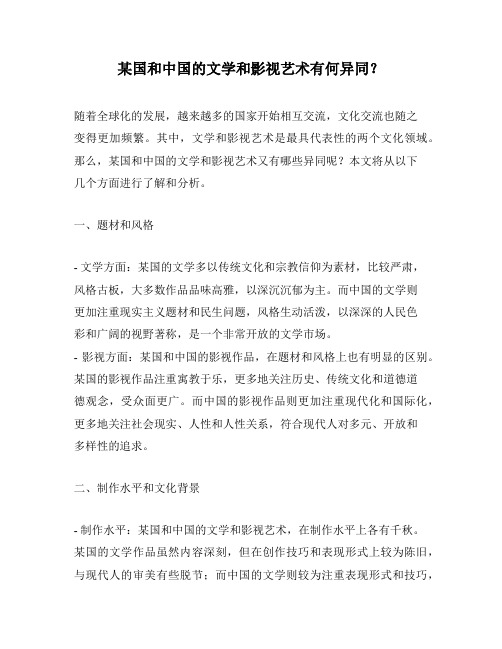 某国和中国的文学和影视艺术有何异同？

随着全球化的发展，越来越多的国家开始相互交流，文化交流也随之变得更加频繁。其中，文学和影视艺术是最具代表性的两个文化领域。那么，某国和中国的文学和影视艺术又有哪些异同呢？本文将从以下几个方面进行了解和分析。

一、题材和风格

- 文学方面：某国的文学多以传统文化和宗教信仰为素材，比较严肃，风格古板，大多数作品品味高雅，以深沉沉郁为主。而中国的文学则更加注重现实主义题材和民生问题，风格生动活泼，以深深的人民色彩和广阔的视野著称，是一个非常开放的文学市场。
- 影视方面：某国和中国的影视作品，在题材和风格上也有明显的区别。某国的影视作品注重寓教于乐，更多地关注历史、传统文化和道德道德观念，受众面更广。而中国的影视作品则更加注重现代化和国际化，更多地关注社会现实、人性和人性关系，符合现代人对多元、开放和多样性的追求。

二、制作水平和文化背景

- 制作水平：某国和中国的文学和影视艺术，在制作水平上各有千秋。某国的文学作品虽然内容深刻，但在创作技巧和表现形式上较为陈旧，与现代人的审美有些脱节；而中国的文学则较为注重表现形式和技巧，